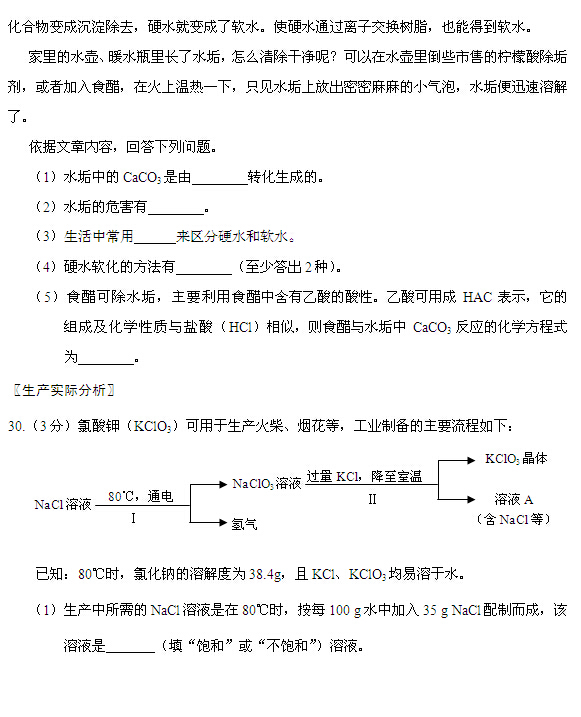 化合物变成沉淀除去，硬水就变成了软水。使硬水通过离子交换树脂，也能得到软水。

家里的水壶、暖水瓶里长了水垢，怎么清除干净呢？可以在水壶里倒些市售的柠檬酸除垢剂，或者加入食醋，在火上温热一下，只见水垢上放出密密麻麻的小气泡，水垢便迅速溶解了。

依据文章内容，回答下列问题。

（1）水垢中的 $CaCO_3$ 是由________转化生成的。

（2）水垢的危害有________。

（3）生活中常用______来区分硬水和软水。

（4）硬水软化的方法有________（至少答出 2 种）。

（5）食醋可除水垢，主要利用食醋中含有乙酸的酸性。乙酸可用成 HAC 表示，它的组成及化学性质与盐酸（HCl）相似，则食醋与水垢中 $CaCO_3$ 反应的化学方程式为________。

〖生产实际分析〗

30.（3 分）氯酸钾（$KClO_3$）可用于生产火柴、烟花等，工业制备的主要流程如下：

NaCl 溶液 80℃，通电 I $NaClO_3$ 溶液 氢气 过量 KCl，降至室温 II $KClO_3$ 晶体 溶液 A （含 NaCl 等）

已知：80℃时，氯化钠的溶解度为 38.4g，且 KCl、$KClO_3$ 均易溶于水。

（1）生产中所需的 NaCl 溶液是在 80℃时，按每 100 g 水中加入 35 g NaCl 配制而成，该溶液是_______（填“饱和”或“不饱和”）溶液。